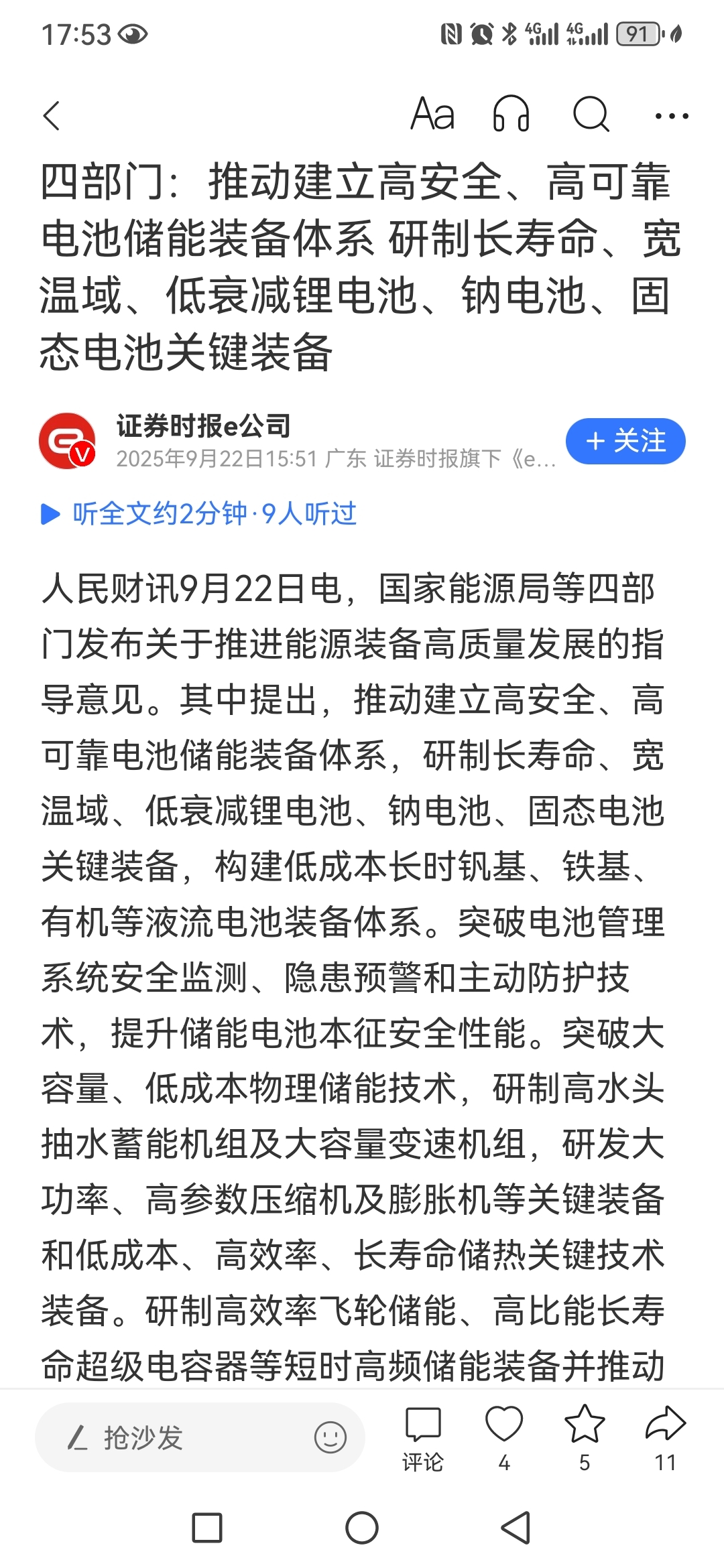 17:53 4G 4G 91

Aa

四部门：推动建立高安全、高可靠电池储能装备体系 研制长寿命、宽温域、低衰减锂电池、钠电池、固态电池关键装备

证券时报e公司
2025年9月22日15:51 广东 证券时报旗下《e...
+ 关注

听全文约2分钟·9人听过

人民财讯9月22日电，国家能源局等四部门发布关于推进能源装备高质量发展的指导意见。其中提出，推动建立高安全、高可靠电池储能装备体系，研制长寿命、宽温域、低衰减锂电池、钠电池、固态电池关键装备，构建低成本长时钒基、铁基、有机等液流电池装备体系。突破电池管理系统安全监测、隐患预警和主动防护技术，提升储能电池本征安全性能。突破大容量、低成本物理储能技术，研制高水头抽水蓄能机组及大容量变速机组，研发大功率、高参数压缩机及膨胀机等关键装备和低成本、高效率、长寿命储热关键技术装备。研制高效率飞轮储能、高比能长寿命超级电容器等短时高频储能装备并推动

抢沙发
评论 4 5 11